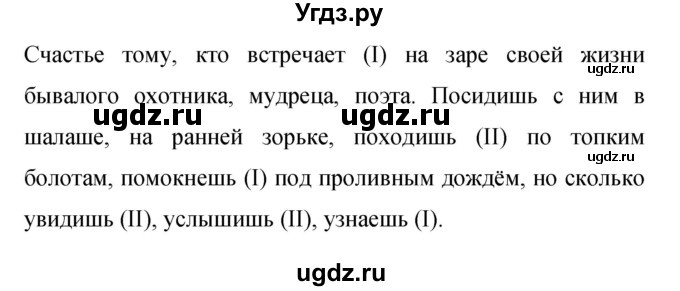 Угдз.ру

Счастье тому, кто встречает (I) на заре своей жизни бывалого охотника, мудреца, поэта. Посидишь с ним в шалаше, на ранней зорьке, походишь (II) по топким болотам, помокнешь (I) под проливным дождём, но сколько увидишь (II), услышишь (II), узнаешь (I).

ugdz.ru ugdz.ru ugdz.ru ugdz.ru

ugdz.ru